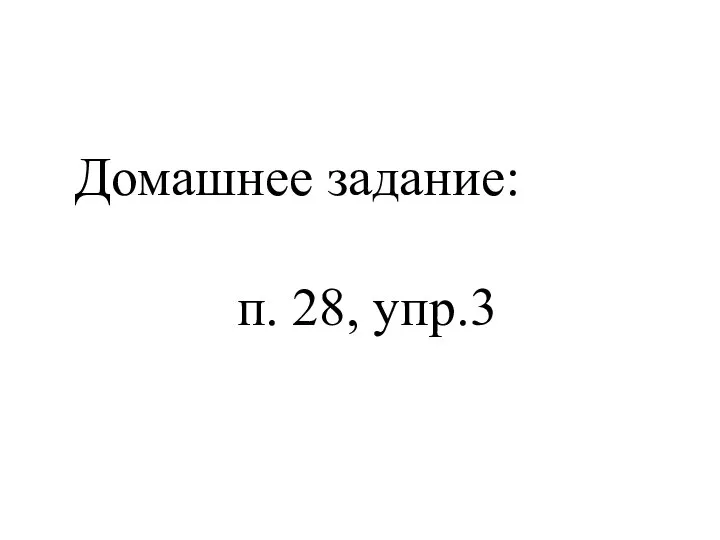 Домашнее задание:

п. 28, упр.3